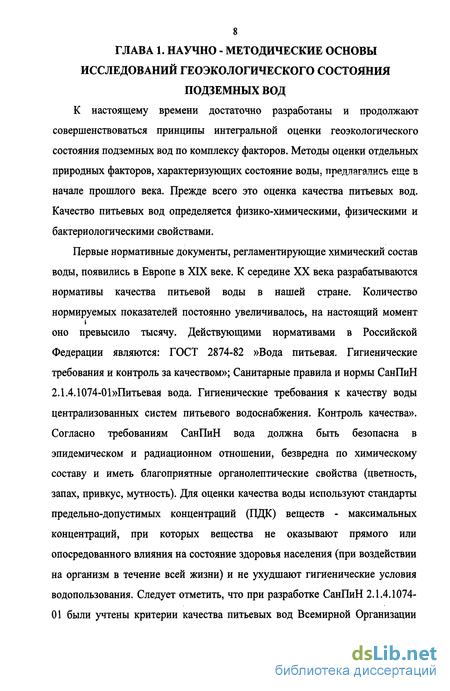 8

ГЛАВА 1. НАУЧНО - МЕТОДИЧЕСКИЕ ОСНОВЫ ИССЛЕДОВАНИЙ ГЕОЭКОЛОГИЧЕСКОГО СОСТОЯНИЯ ПОДЗЕМНЫХ ВОД

К настоящему времени достаточно разработаны и продолжают совершенствоваться принципы интегральной оценки геоэкологического состояния подземных вод по комплексу факторов. Методы оценки отдельных природных факторов, характеризующих состояние воды, предлагались еще в начале прошлого века. Прежде всего это оценка качества питьевых вод. Качество питьевых вод определяется физико-химическими, физическими и бактериологическими свойствами.

Первые нормативные документы, регламентирующие химический состав воды, появились в Европе в XIX веке. К середине XX века разрабатываются нормативы качества питьевой воды в нашей стране. Количество нормируемых показателей постоянно увеличивалось, на настоящий момент оно превысило тысячу. Действующими нормативами в Российской Федерации являются: ГОСТ 2874-82 »Вода питьевая. Гигиенические требования и контроль за качеством»; Санитарные правила и нормы СанПиН 2.1.4.1074-01»Питьевая вода. Гигиенические требования к качеству воды централизованных систем питьевого водоснабжения. Контроль качества». Согласно требованиям СанПиН вода должна быть безопасна в эпидемическом и радиационном отношении, безвредна по химическому составу и иметь благоприятные органолептические свойства (цветность, запах, привкус, мутность). Для оценки качества воды используют стандарты предельно-допустимых концентраций (ПДК) веществ - максимальных концентраций, при которых вещества не оказывают прямого или опосредованного влияния на состояние здоровья населения (при воздействии на организм в течение всей жизни) и не ухудшают гигиенические условия водопользования. Следует отметить, что при разработке СанПиН 2.1.4.1074-01 были учтены критерии качества питьевых вод Всемирной Организации

dsLib.net
библиотека диссертаций